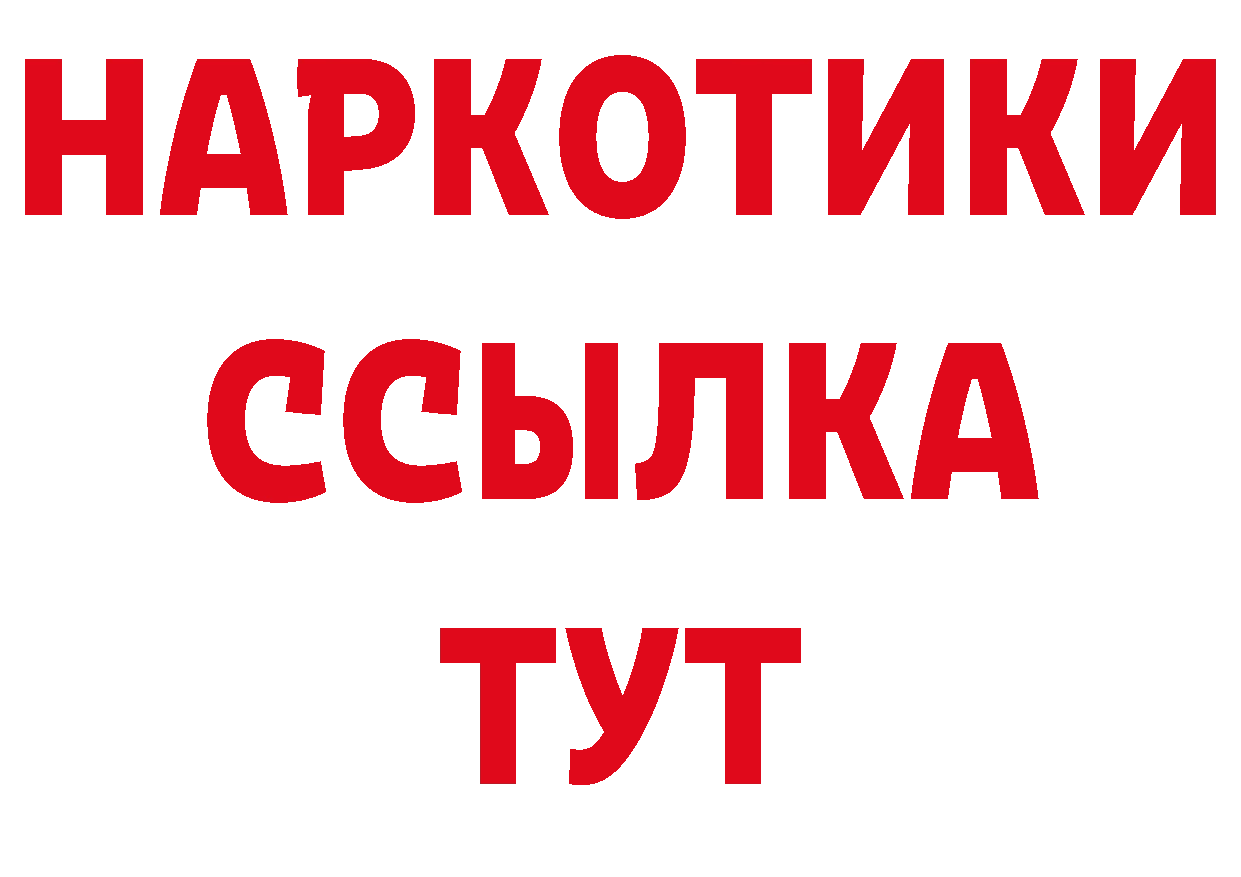 НАРКОТИКИ ССЫЛКА ТУТ